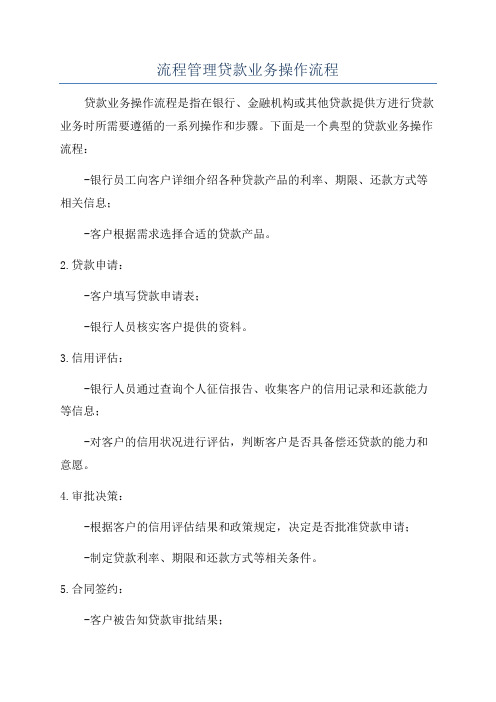 流程管理贷款业务操作流程

贷款业务操作流程是指在银行、金融机构或其他贷款提供方进行贷款业务时所需要遵循的一系列操作和步骤。下面是一个典型的贷款业务操作流程：

-银行员工向客户详细介绍各种贷款产品的利率、期限、还款方式等相关信息；

-客户根据需求选择合适的贷款产品。

2.贷款申请：

-客户填写贷款申请表；

-银行人员核实客户提供的资料。

3.信用评估：

-银行人员通过查询个人征信报告、收集客户的信用记录和还款能力等信息；

-对客户的信用状况进行评估，判断客户是否具备偿还贷款的能力和意愿。

4.审批决策：

-根据客户的信用评估结果和政策规定，决定是否批准贷款申请；

-制定贷款利率、期限和还款方式等相关条件。

5.合同签约：

-客户被告知贷款审批结果；